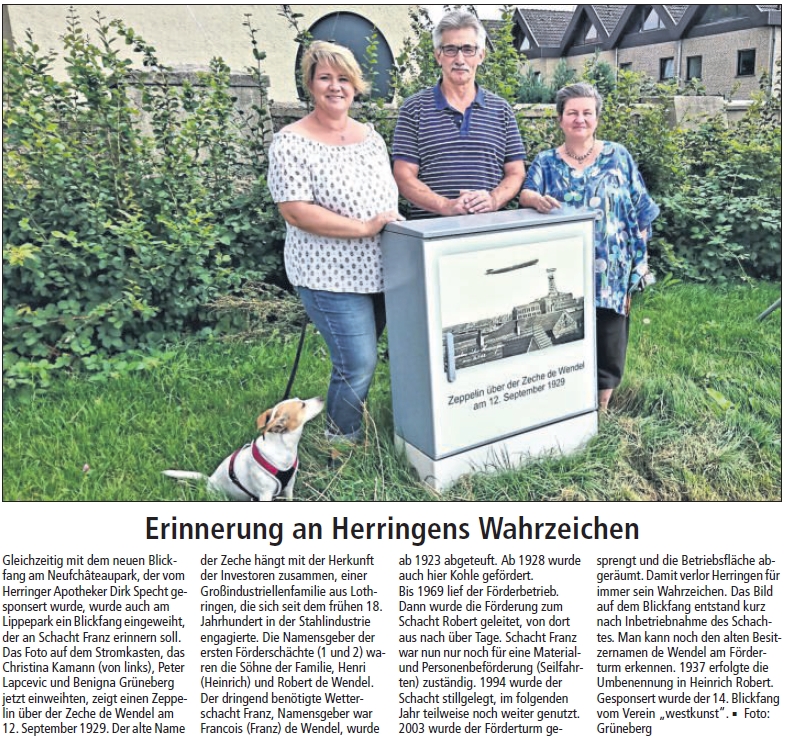 Zeppelin über der Zeche de Wendel am 12. September 1929

Erinnerung an Herringens Wahrzeichen

Gleichzeitig mit dem neuen Blickfang am Neufchâteaupark, der vom Herringer Apotheker Dirk Specht gesponsert wurde, wurde auch am Lippepark ein Blickfang eingeweiht, der an Schacht Franz erinnern soll. Das Foto auf dem Stromkasten, das Christina Kamann (von links), Peter Lapcevic und Benigna Grüneberg jetzt einweihten, zeigt einen Zeppelin über der Zeche de Wendel am 12. September 1929. Der alte Name der Zeche hängt mit der Herkunft der Investoren zusammen, einer Großindustriellenfamilie aus Lothringen, die sich seit dem frühen 18. Jahrhundert in der Stahlindustrie engagierte. Die Namensgeber der ersten Förderschächte (1 und 2) waren die Söhne der Familie, Henri (Heinrich) und Robert de Wendel. Der dringend benötigte Wetterschacht Franz, Namensgeber war Francois (Franz) de Wendel, wurde ab 1923 abgeteuft. Ab 1928 wurde auch hier Kohle gefördert.
Bis 1969 lief der Förderbetrieb. Dann wurde die Förderung zum Schacht Robert geleitet, von dort aus nach über Tage. Schacht Franz war nun nur noch für eine Material- und Personenbeförderung (Seilfahrten) zuständig. 1994 wurde der Schacht stillgelegt, im folgenden Jahr teilweise noch weiter genutzt. 2003 wurde der Förderturm gesprengt und die Betriebsfläche abgeräumt. Damit verlor Herringen für immer sein Wahrzeichen. Das Bild auf dem Blickfang entstand kurz nach Inbetriebnahme des Schachtes. Man kann noch den alten Besitzernamen de Wendel am Förderturm erkennen. 1937 erfolgte die Umbenennung in Heinrich Robert. Gesponsert wurde der 14. Blickfang vom Verein „westkunst". ▪ Foto: Grüneberg